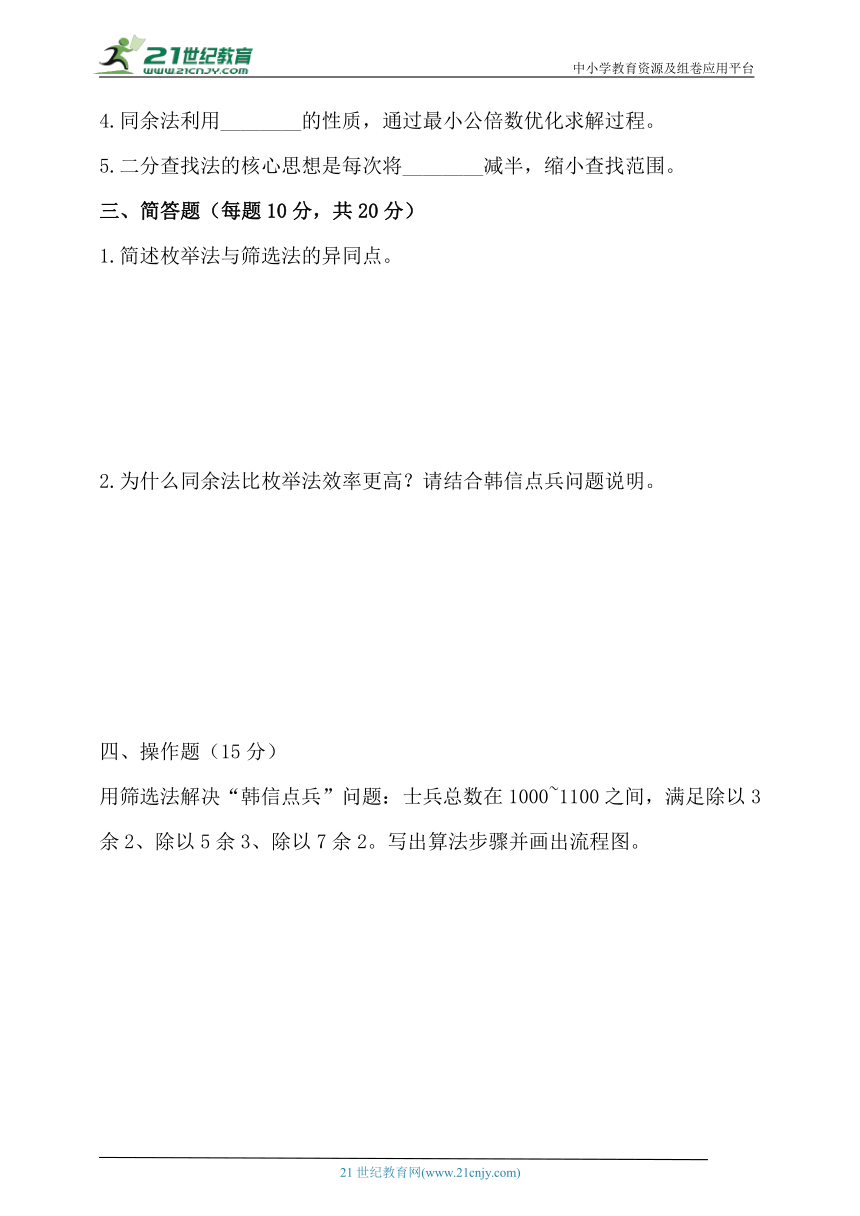 21世纪教育
www.21cnjy.com
中小学教育资源及组卷应用平台

4.同余法利用________的性质，通过最小公倍数优化求解过程。

5.二分查找法的核心思想是每次将________减半，缩小查找范围。

三、简答题（每题10分，共20分）

1.简述枚举法与筛选法的异同点。

2.为什么同余法比枚举法效率更高？请结合韩信点兵问题说明。

四、操作题（15分）

用筛选法解决“韩信点兵”问题：士兵总数在1000~1100之间，满足除以3余2、除以5余3、除以7余2。写出算法步骤并画出流程图。

21世纪教育网(www.21cnjy.com)